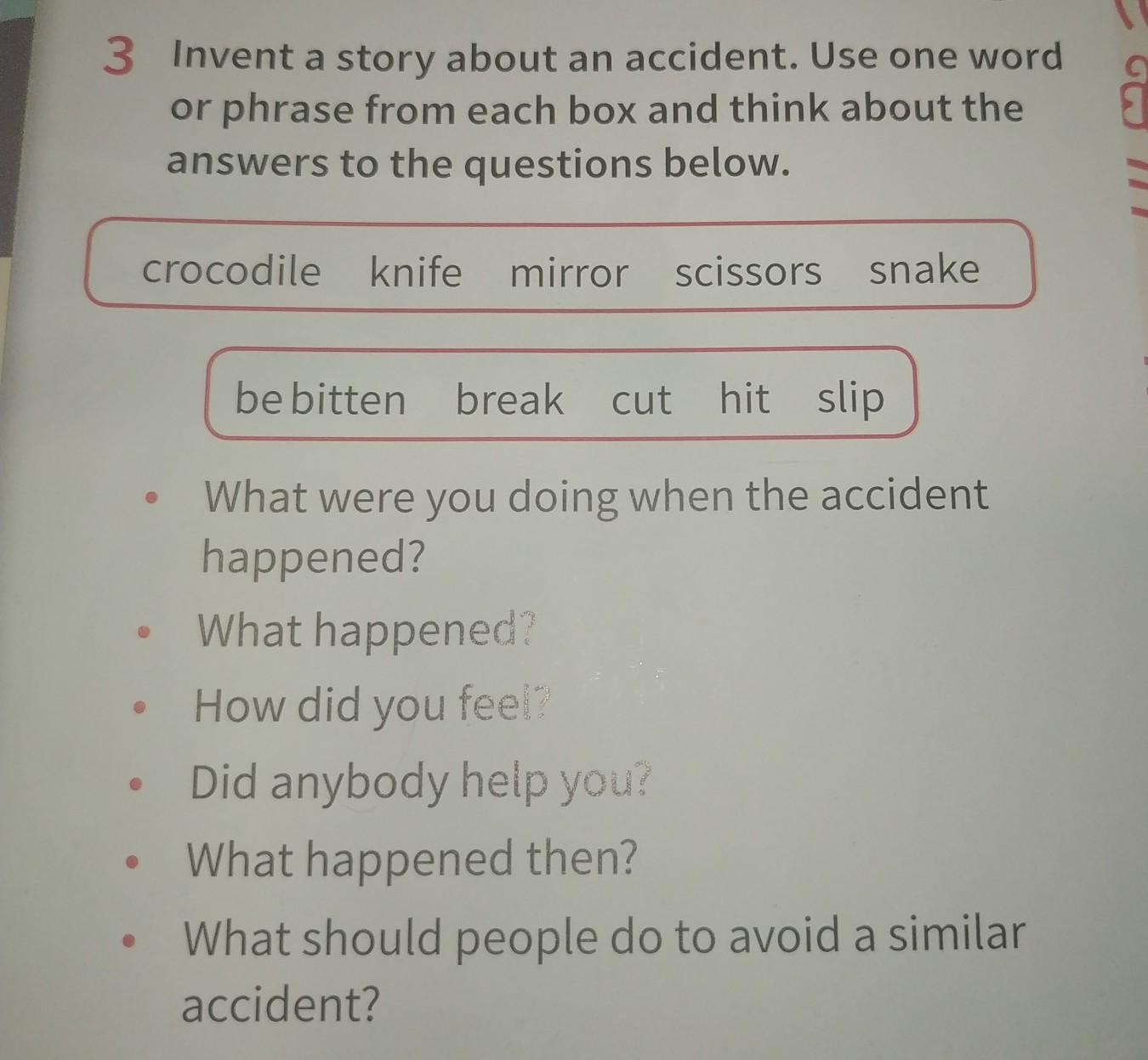 3 Invent a story about an accident. Use one word or phrase from each box and think about the answers to the questions below.

crocodile knife mirror scissors snake

be bitten break cut hit slip

• What were you doing when the accident happened?
• What happened?
• How did you feel?
• Did anybody help you?
• What happened then?
• What should people do to avoid a similar accident?